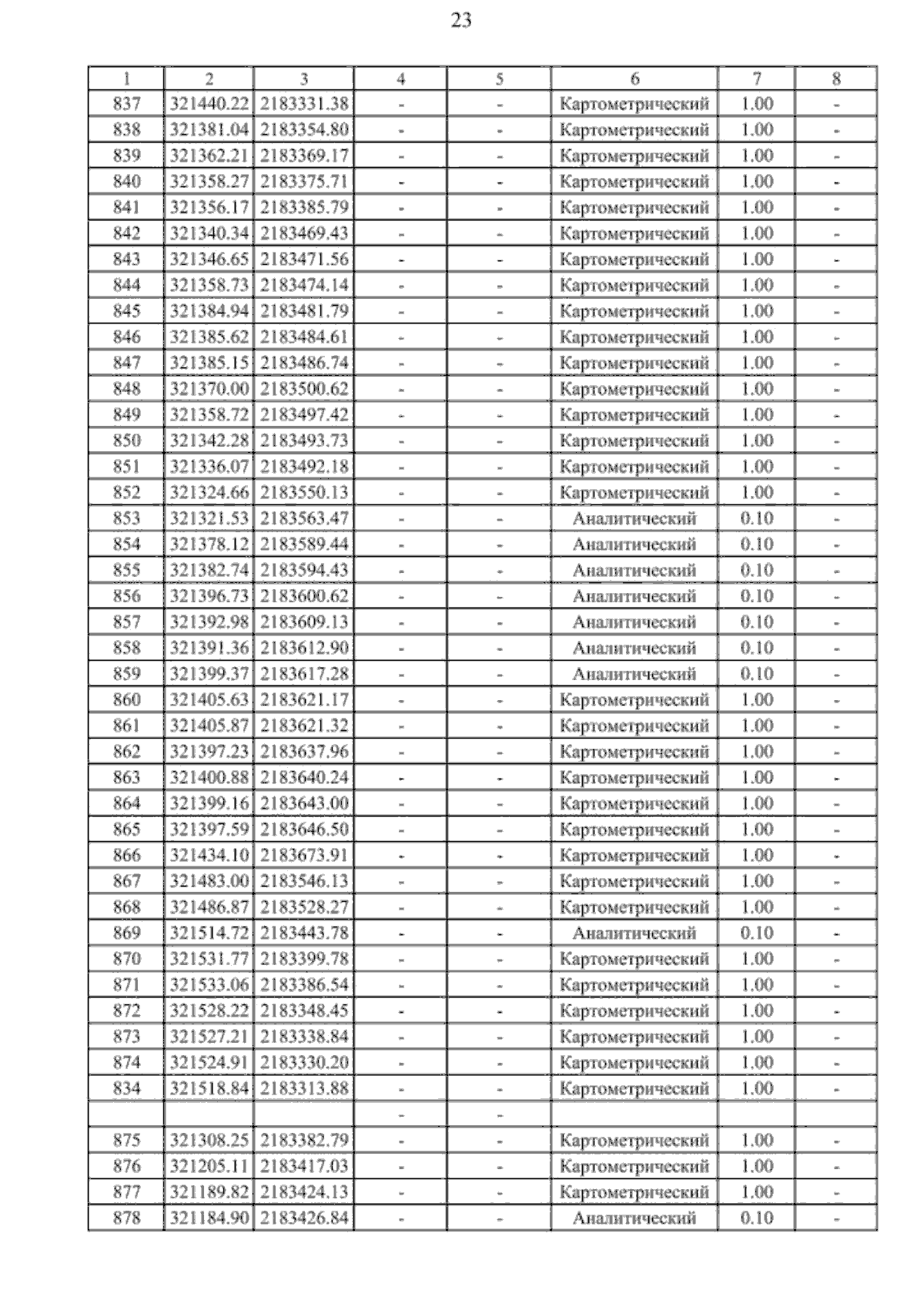 23

| 1 | 2 | 3 | 4 | 5 | 6 | 7 | 8 |
|---|---|---|---|---|---|---|---|
| 837 | 321440.22 | 2183331.38 | - | - | Картометрический | 1.00 | - |
| 838 | 321381.04 | 2183354.80 | - | - | Картометрический | 1.00 | - |
| 839 | 321362.21 | 2183369.17 | - | - | Картометрический | 1.00 | - |
| 840 | 321358.27 | 2183375.71 | - | - | Картометрический | 1.00 | - |
| 841 | 321356.17 | 2183385.79 | - | - | Картометрический | 1.00 | - |
| 842 | 321340.34 | 2183469.43 | - | - | Картометрический | 1.00 | - |
| 843 | 321346.65 | 2183471.56 | - | - | Картометрический | 1.00 | - |
| 844 | 321358.73 | 2183474.14 | - | - | Картометрический | 1.00 | - |
| 845 | 321384.94 | 2183481.79 | - | - | Картометрический | 1.00 | - |
| 846 | 321385.62 | 2183484.61 | - | - | Картометрический | 1.00 | - |
| 847 | 321385.15 | 2183486.74 | - | - | Картометрический | 1.00 | - |
| 848 | 321370.00 | 2183500.62 | - | - | Картометрический | 1.00 | - |
| 849 | 321358.72 | 2183497.42 | - | - | Картометрический | 1.00 | - |
| 850 | 321342.28 | 2183493.73 | - | - | Картометрический | 1.00 | - |
| 851 | 321336.07 | 2183492.18 | - | - | Картометрический | 1.00 | - |
| 852 | 321324.66 | 2183550.13 | - | - | Картометрический | 1.00 | - |
| 853 | 321321.53 | 2183563.47 | - | - | Аналитический | 0.10 | - |
| 854 | 321378.12 | 2183589.44 | - | - | Аналитический | 0.10 | - |
| 855 | 321382.74 | 2183594.43 | - | - | Аналитический | 0.10 | - |
| 856 | 321396.73 | 2183600.62 | - | - | Аналитический | 0.10 | - |
| 857 | 321392.98 | 2183609.13 | - | - | Аналитический | 0.10 | - |
| 858 | 321391.36 | 2183612.90 | - | - | Аналитический | 0.10 | - |
| 859 | 321399.37 | 2183617.28 | - | - | Аналитический | 0.10 | - |
| 860 | 321405.63 | 2183621.17 | - | - | Картометрический | 1.00 | - |
| 861 | 321405.87 | 2183621.32 | - | - | Картометрический | 1.00 | - |
| 862 | 321397.23 | 2183637.96 | - | - | Картометрический | 1.00 | - |
| 863 | 321400.88 | 2183640.24 | - | - | Картометрический | 1.00 | - |
| 864 | 321399.16 | 2183643.00 | - | - | Картометрический | 1.00 | - |
| 865 | 321397.59 | 2183646.50 | - | - | Картометрический | 1.00 | - |
| 866 | 321434.10 | 2183673.91 | - | - | Картометрический | 1.00 | - |
| 867 | 321483.00 | 2183546.13 | - | - | Картометрический | 1.00 | - |
| 868 | 321486.87 | 2183528.27 | - | - | Картометрический | 1.00 | - |
| 869 | 321514.72 | 2183443.78 | - | - | Аналитический | 0.10 | - |
| 870 | 321531.77 | 2183399.78 | - | - | Картометрический | 1.00 | - |
| 871 | 321533.06 | 2183386.54 | - | - | Картометрический | 1.00 | - |
| 872 | 321528.22 | 2183348.45 | - | - | Картометрический | 1.00 | - |
| 873 | 321527.21 | 2183338.84 | - | - | Картометрический | 1.00 | - |
| 874 | 321524.91 | 2183330.20 | - | - | Картометрический | 1.00 | - |
| 834 | 321518.84 | 2183313.88 | - | - | Картометрический | 1.00 | - |
| | | | - | - | | | |
| 875 | 321308.25 | 2183382.79 | - | - | Картометрический | 1.00 | - |
| 876 | 321205.11 | 2183417.03 | - | - | Картометрический | 1.00 | - |
| 877 | 321189.82 | 2183424.13 | - | - | Картометрический | 1.00 | - |
| 878 | 321184.90 | 2183426.84 | - | - | Аналитический | 0.10 | - |